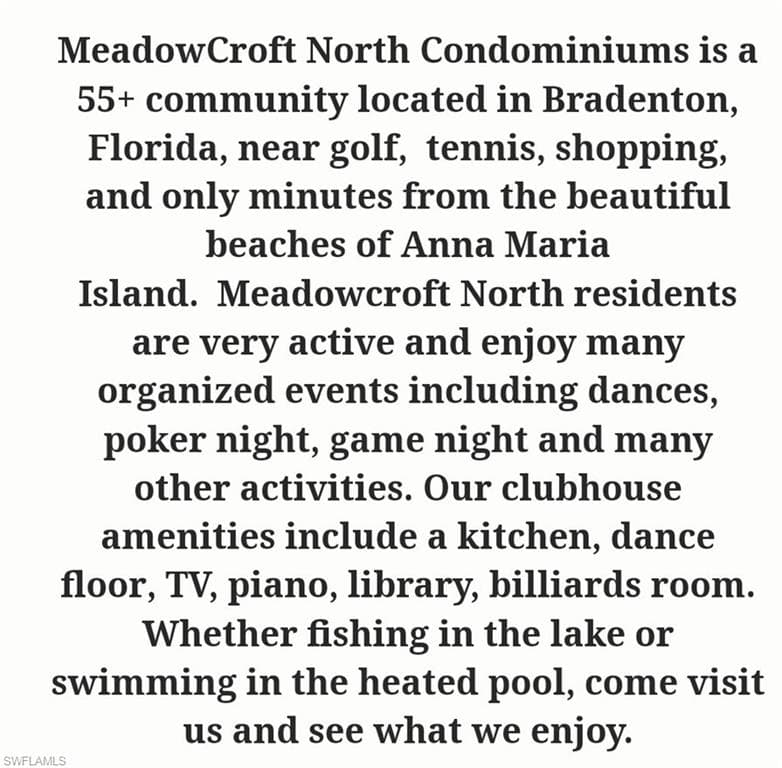 MeadowCroft North Condominiums is a 55+ community located in Bradenton, Florida, near golf, tennis, shopping, and only minutes from the beautiful beaches of Anna Maria Island. Meadowcroft North residents are very active and enjoy many organized events including dances, poker night, game night and many other activities. Our clubhouse amenities include a kitchen, dance floor, TV, piano, library, billiards room. Whether fishing in the lake or swimming in the heated pool, come visit us and see what we enjoy.

SWFLAMLS